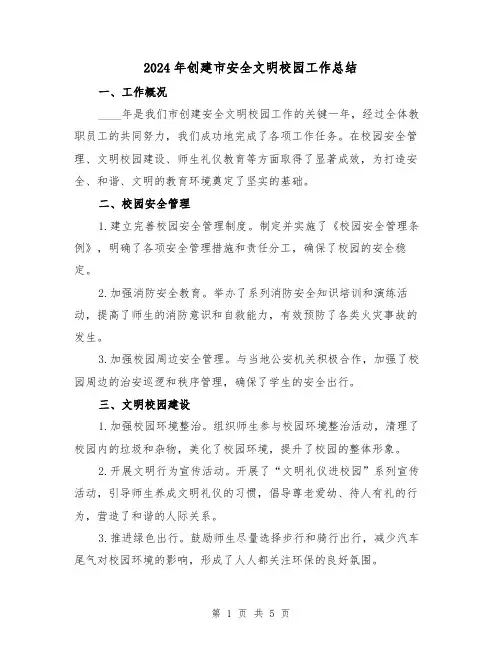 2024年创建市安全文明校园工作总结

一、工作概况

____年是我们市创建安全文明校园工作的关键一年，经过全体教职员工的共同努力，我们成功地完成了各项工作任务。在校园安全管理、文明校园建设、师生礼仪教育等方面取得了显著成效，为打造安全、和谐、文明的教育环境奠定了坚实的基础。

二、校园安全管理

1.建立完善校园安全管理制度。制定并实施了《校园安全管理条例》，明确了各项安全管理措施和责任分工，确保了校园的安全稳定。

2.加强消防安全教育。举办了系列消防安全知识培训和演练活动，提高了师生的消防意识和自救能力，有效预防了各类火灾事故的发生。

3.加强校园周边安全管理。与当地公安机关积极合作，加强了校园周边的治安巡逻和秩序管理，确保了学生的安全出行。

三、文明校园建设

1.加强校园环境整治。组织师生参与校园环境整治活动，清理了校园内的垃圾和杂物，美化了校园环境，提升了校园的整体形象。

2.开展文明行为宣传活动。开展了“文明礼仪进校园”系列宣传活动，引导师生养成文明礼仪的习惯，倡导尊老爱幼、待人有礼的行为，营造了和谐的人际关系。

3.推进绿色出行。鼓励师生尽量选择步行和骑行出行，减少汽车尾气对校园环境的影响，形成了人人都关注环保的良好氛围。

第 1 页 共 5 页